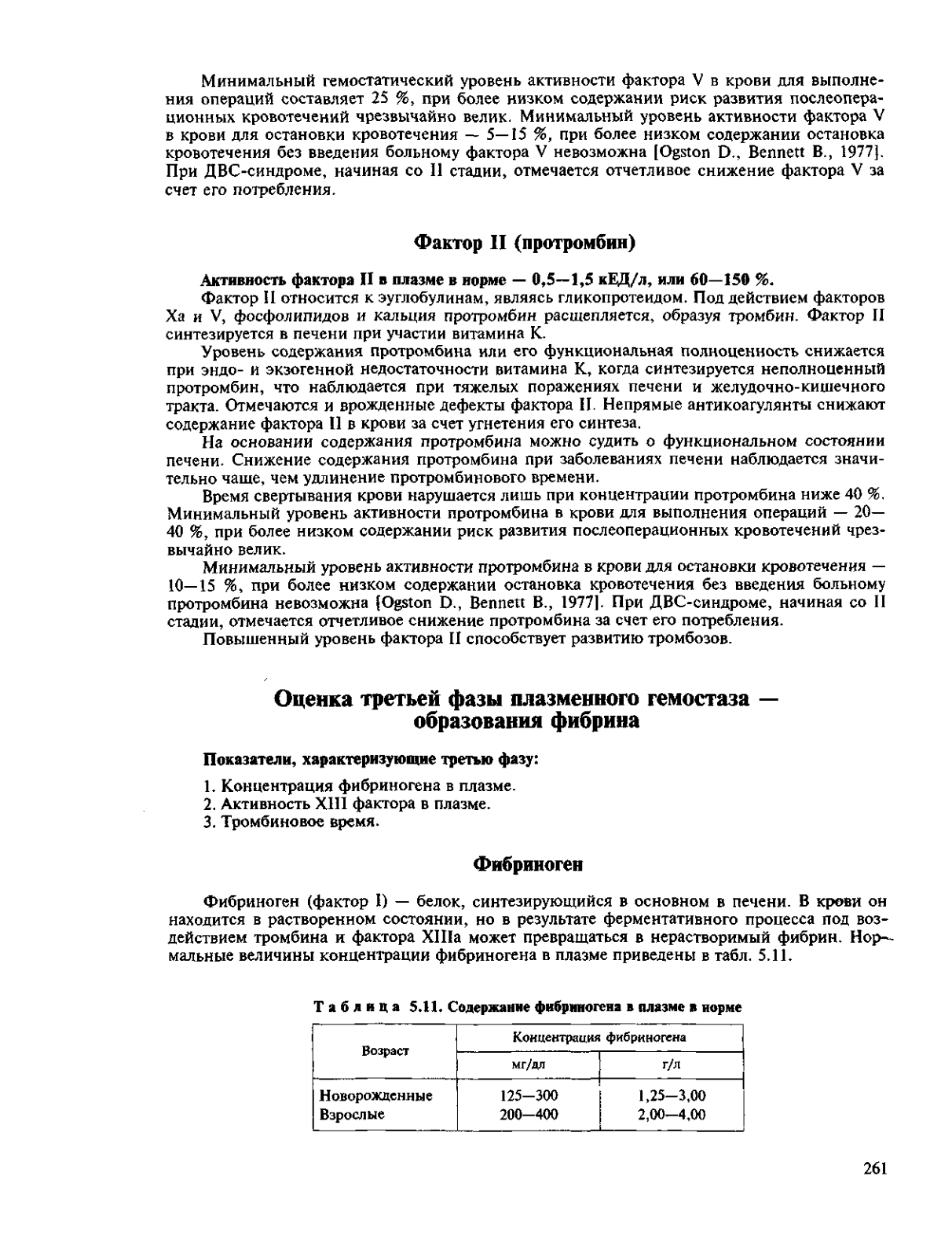 Минимальный гемостатический уровень активности фактора V в крови для выполнения операций составляет 25 %, при более низком содержании риск развития послеоперационных кровотечений чрезвычайно велик. Минимальный уровень активности фактора V в крови для остановки кровотечения — 5—15 %, при более низком содержании остановка кровотечения без введения больному фактора V невозможна [Ogston D., Bennett B., 1977]. При ДВС-синдроме, начиная со II стадии, отмечается отчетливое снижение фактора V за счет его потребления.

Фактор II (протромбин)

Активность фактора II в плазме в норме — 0,5—1,5 кЕД/л, или 60—150 %.

Фактор II относится к эуглобулинам, являясь гликопротеидом. Под действием факторов Xa и V, фосфолипидов и кальция протромбин расщепляется, образуя тромбин. Фактор II синтезируется в печени при участии витамина K.

Уровень содержания протромбина или его функциональная полноценность снижается при эндо- и экзогенной недостаточности витамина K, когда синтезируется неполноценный протромбин, что наблюдается при тяжелых поражениях печени и желудочно-кишечного тракта. Отмечаются и врожденные дефекты фактора II. Непрямые антикоагулянты снижают содержание фактора II в крови за счет угнетения его синтеза.

На основании содержания протромбина можно судить о функциональном состоянии печени. Снижение содержания протромбина при заболеваниях печени наблюдается значительно чаще, чем удлинение протромбинового времени.

Время свертывания крови нарушается лишь при концентрации протромбина ниже 40 %. Минимальный уровень активности протромбина в крови для выполнения операций — 20—40 %, при более низком содержании риск развития послеоперационных кровотечений чрезвычайно велик.

Минимальный уровень активности протромбина в крови для остановки кровотечения — 10—15 %, при более низком содержании остановка кровотечения без введения больному протромбина невозможна [Ogston D., Bennett B., 1977]. При ДВС-синдроме, начиная со II стадии, отмечается отчетливое снижение протромбина за счет его потребления.

Повышенный уровень фактора II способствует развитию тромбозов.

Оценка третьей фазы плазменного гемостаза — образования фибрина

Показатели, характеризующие третью фазу:

1. Концентрация фибриногена в плазме.
2. Активность XIII фактора в плазме.
3. Тромбиновое время.

Фибриноген

Фибриноген (фактор I) — белок, синтезирующийся в основном в печени. В крови он находится в растворенном состоянии, но в результате ферментативного процесса под воздействием тромбина и фактора XIIIa может превращаться в нерастворимый фибрин. Нормальные величины концентрации фибриногена в плазме приведены в табл. 5.11.

Таблица 5.11. Содержание фибриногена в плазме в норме

| Возраст | Концентрация фибриногена мг/дл | Концентрация фибриногена г/л |
|---|---|---|
| Новорожденные | 125—300 | 1,25—3,00 |
| Взрослые | 200—400 | 2,00—4,00 |

261